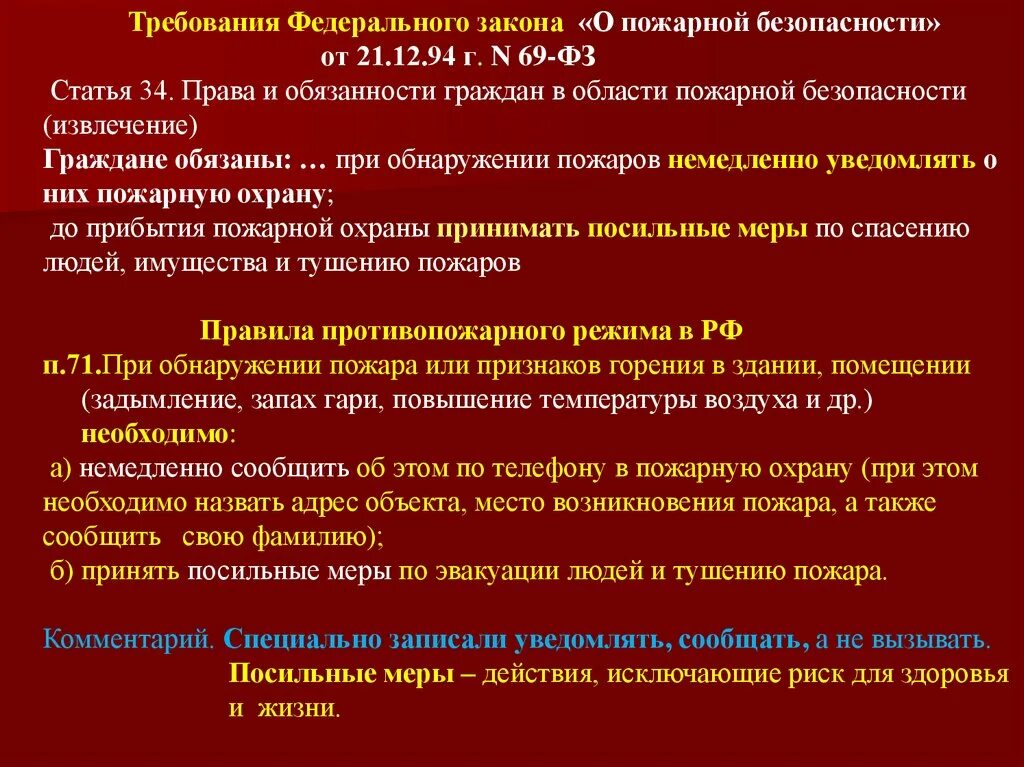 Требования Федерального закона «О пожарной безопасности» от 21.12.94 г. N 69-ФЗ

Статья 34. Права и обязанности граждан в области пожарной безопасности (извлечение)

Граждане обязаны: … при обнаружении пожаров немедленно уведомлять о них пожарную охрану;

до прибытия пожарной охраны принимать посильные меры по спасению людей, имущества и тушению пожаров

Правила противопожарного режима в РФ

п.71.При обнаружении пожара или признаков горения в здании, помещении (задымление, запах гари, повышение температуры воздуха и др.) необходимо:

а) немедленно сообщить об этом по телефону в пожарную охрану (при этом необходимо назвать адрес объекта, место возникновения пожара, а также сообщить свою фамилию);

б) принять посильные меры по эвакуации людей и тушению пожара.

Комментарий. Специально записали уведомлять, сообщать, а не вызывать.

Посильные меры – действия, исключающие риск для здоровья и жизни.